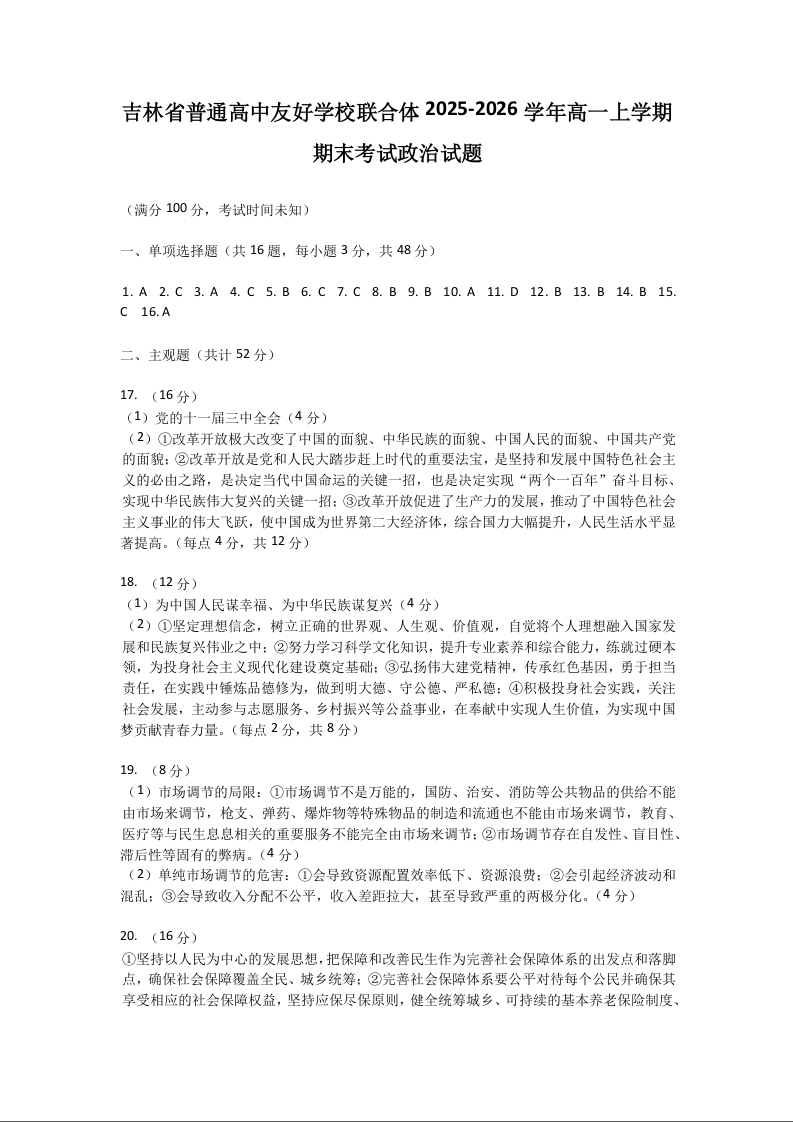 吉林省普通高中友好学校联合体 2025-2026 学年高一上学期期末考试政治试题

（满分 100 分，考试时间未知）

一、单项选择题（共 16 题，每小题 3 分，共 48 分）

1. A 2. C 3. A 4. C 5. B 6. C 7. C 8. B 9. B 10. A 11. D 12. B 13. B 14. B 15. C 16. A

二、主观题（共计 52 分）

17. （16 分）
（1）党的十一届三中全会（4 分）
（2）①改革开放极大改变了中国的面貌、中华民族的面貌、中国人民的面貌、中国共产党的面貌；②改革开放是党和人民大踏步赶上时代的重要法宝，是坚持和发展中国特色社会主义的必由之路，是决定当代中国命运的关键一招，也是决定实现“两个一百年”奋斗目标、实现中华民族伟大复兴的关键一招；③改革开放促进了生产力的发展，推动了中国特色社会主义事业的伟大飞跃，使中国成为世界第二大经济体，综合国力大幅提升，人民生活水平显著提高。（每点 4 分，共 12 分）

18. （12 分）
（1）为中国人民谋幸福、为中华民族谋复兴（4 分）
（2）①坚定理想信念，树立正确的世界观、人生观、价值观，自觉将个人理想融入国家发展和民族复兴伟业之中；②努力学习科学文化知识，提升专业素养和综合能力，练就过硬本领，为投身社会主义现代化建设奠定基础；③弘扬伟大建党精神，传承红色基因，勇于担当责任，在实践中锤炼品德修为，做到明大德、守公德、严私德；④积极投身社会实践，关注社会发展，主动参与志愿服务、乡村振兴等公益事业，在奉献中实现人生价值，为实现中国梦贡献青春力量。（每点 2 分，共 8 分）

19. （8 分）
（1）市场调节的局限：①市场调节不是万能的，国防、治安、消防等公共物品的供给不能由市场来调节，枪支、弹药、爆炸物等特殊物品的制造和流通也不能由市场来调节，教育、医疗等与民生息息相关的重要服务不能完全由市场来调节；②市场调节存在自发性、盲目性、滞后性等固有的弊病。（4 分）
（2）单纯市场调节的危害：①会导致资源配置效率低下、资源浪费；②会引起经济波动和混乱；③会导致收入分配不公平，收入差距拉大，甚至导致严重的两极分化。（4 分）

20. （16 分）
①坚持以人民为中心的发展思想，把保障和改善民生作为完善社会保障体系的出发点和落脚点，确保社会保障覆盖全民、城乡统筹；②完善社会保障体系要公平对待每个公民并确保其享受相应的社会保障权益，坚持应保尽保原则，健全统筹城乡、可持续的基本养老保险制度、